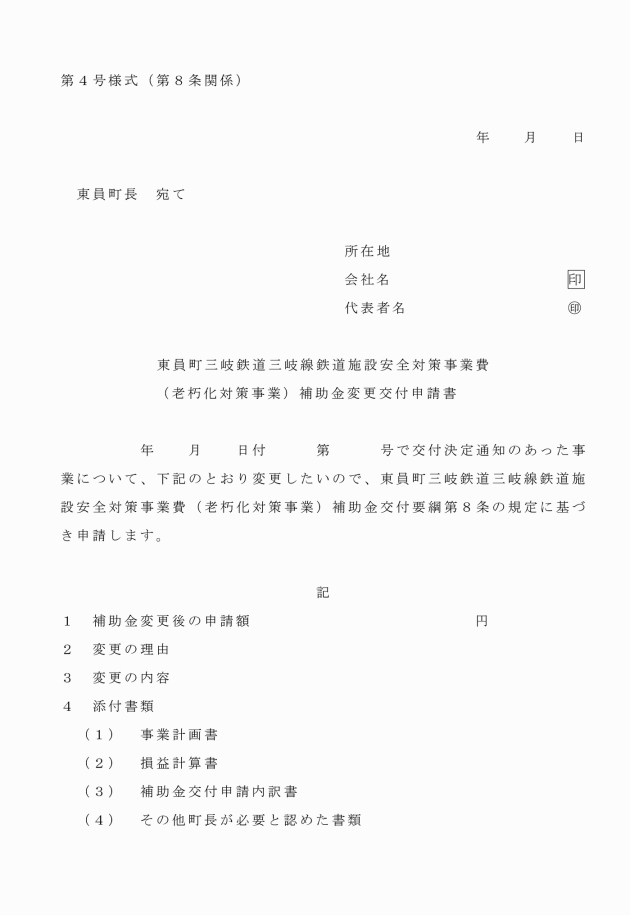 第４号様式（第８条関係）

年　　月　　日

東員町長　宛て

所在地
会社名　印
代表者名　㊞

東員町三岐鉄道三岐線鉄道施設安全対策事業費
（老朽化対策事業）補助金変更交付申請書

年　　月　　日付　　第　　号で交付決定通知のあった事業について、下記のとおり変更したいので、東員町三岐鉄道三岐線鉄道施設安全対策事業費（老朽化対策事業）補助金交付要綱第８条の規定に基づき申請します。

記

１　補助金変更後の申請額　　円
２　変更の理由
３　変更の内容
４　添付書類
（１）　事業計画書
（２）　損益計算書
（３）　補助金交付申請内訳書
（４）　その他町長が必要と認めた書類